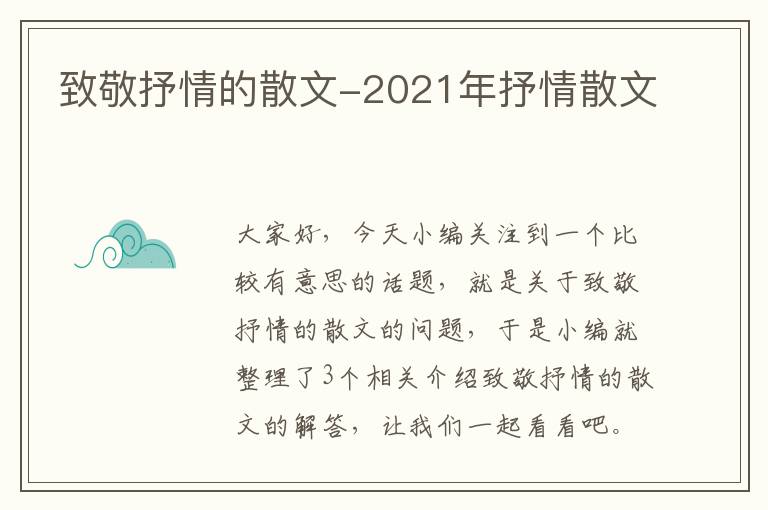 致敬抒情的散文-2021年抒情散文

大家好，今天小编关注到一个比较有意思的话题，就是关于致敬抒情的散文的问题，于是小编就整理了3个相关介绍致敬抒情的散文的解答，让我们一起看看吧。